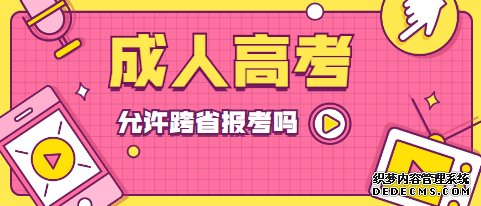 成人高考

允许跨省报考吗

织梦内容管理系统
DEDECMS.COM